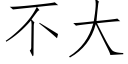 不大